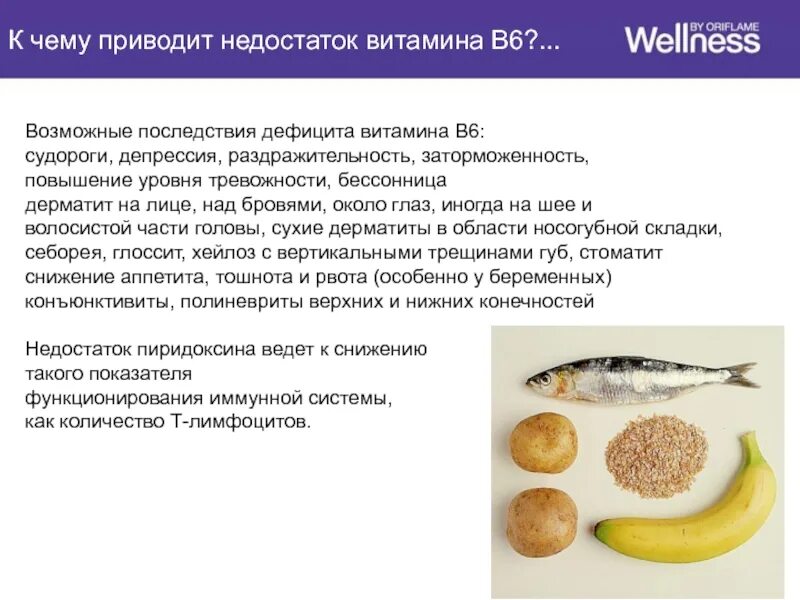 К чему приводит недостаток витамина В6?...

Wellness BY ORIFLAME

Возможные последствия дефицита витамина В6:
судороги, депрессия, раздражительность, заторможенность,
повышение уровня тревожности, бессонница
дерматит на лице, над бровями, около глаз, иногда на шее и
волосистой части головы, сухие дерматиты в области носогубной складки,
себорея, глоссит, хейлоз с вертикальными трещинами губ, стоматит
снижение аппетита, тошнота и рвота (особенно у беременных)
конъюнктивиты, полиневриты верхних и нижних конечностей

Недостаток пиридоксина ведет к снижению
такого показателя
функционирования иммунной системы,
как количество Т-лимфоцитов.